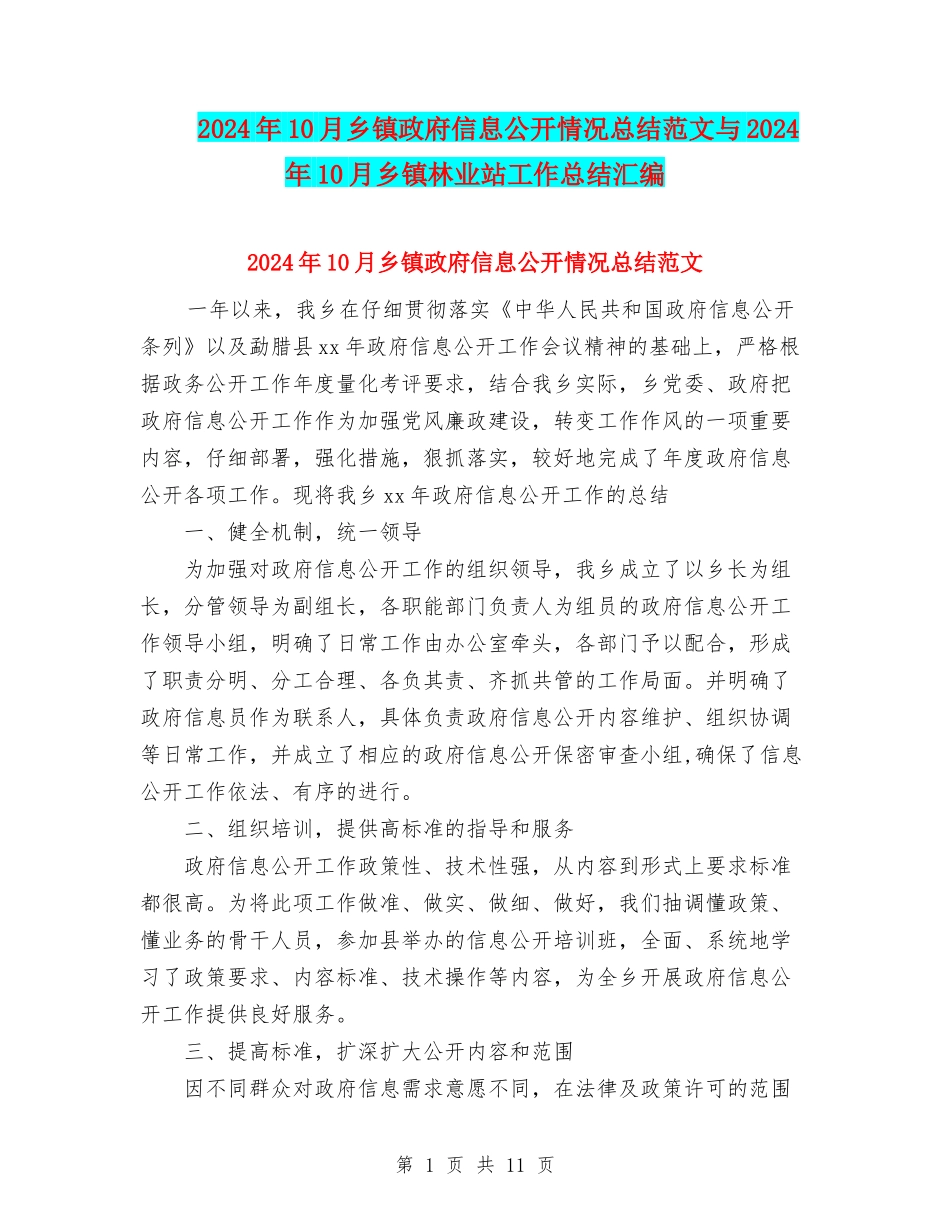 2024年10月乡镇政府信息公开情况总结范文与2024年10月乡镇林业站工作总结汇编

2024年10月乡镇政府信息公开情况总结范文

一年以来，我乡在仔细贯彻落实《中华人民共和国政府信息公开条列》以及勐腊县xx年政府信息公开工作会议精神的基础上，严格根据政务公开工作年度量化考评要求，结合我乡实际，乡党委、政府把政府信息公开工作作为加强党风廉政建设，转变工作作风的一项重要内容，仔细部署，强化措施，狠抓落实，较好地完成了年度政府信息公开各项工作。现将我乡xx年政府信息公开工作的总结

一、健全机制，统一领导

为加强对政府信息公开工作的组织领导，我乡成立了以乡长为组长，分管领导为副组长，各职能部门负责人为组员的政府信息公开工作领导小组，明确了日常工作由办公室牵头，各部门予以配合，形成了职责分明、分工合理、各负其责、齐抓共管的工作局面。并明确了政府信息员作为联系人，具体负责政府信息公开内容维护、组织协调等日常工作，并成立了相应的政府信息公开保密审查小组,确保了信息公开工作依法、有序的进行。

二、组织培训，提供高标准的指导和服务

政府信息公开工作政策性、技术性强，从内容到形式上要求标准都很高。为将此项工作做准、做实、做细、做好，我们抽调懂政策、懂业务的骨干人员，参加县举办的信息公开培训班，全面、系统地学习了政策要求、内容标准、技术操作等内容，为全乡开展政府信息公开工作提供良好服务。

三、提高标准，扩深扩大公开内容和范围

因不同群众对政府信息需求意愿不同，在法律及政策许可的范围

第 1 页 共 11 页